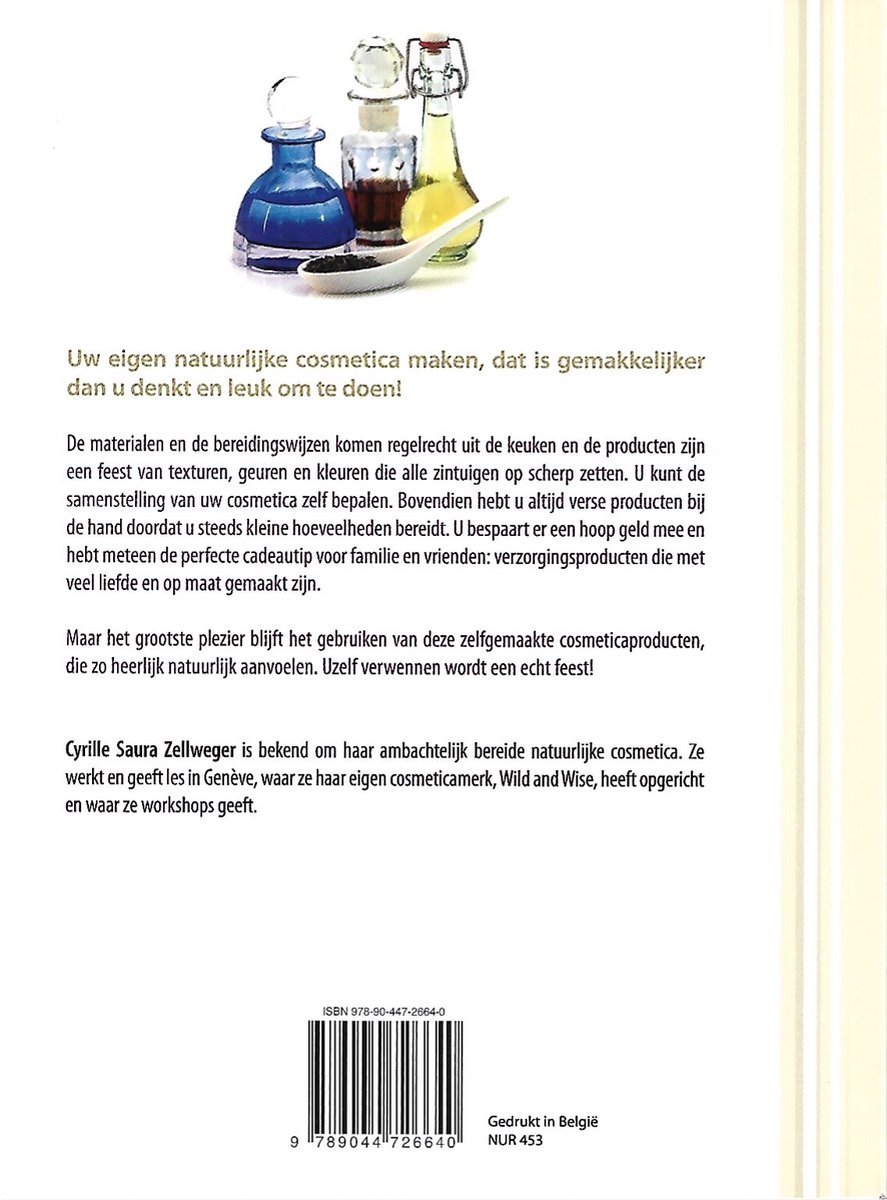 Uw eigen natuurlijke cosmetica maken, dat is gemakkelijker dan u denkt en leuk om te doen!

De materialen en de bereidingswijzen komen regelrecht uit de keuken en de producten zijn een feest van texturen, geuren en kleuren die alle zintuigen op scherp zetten. U kunt de samenstelling van uw cosmetica zelf bepalen. Bovendien hebt u altijd verse producten bij de hand doordat u steeds kleine hoeveelheden bereidt. U bespaart er een hoop geld mee en hebt meteen de perfecte cadeautip voor familie en vrienden: verzorgingsproducten die met veel liefde en op maat gemaakt zijn.

Maar het grootste plezier blijft het gebruiken van deze zelfgemaakte cosmeticaproducten, die zo heerlijk natuurlijk aanvoelen. Uzelf verwennen wordt een echt feest!

Cyrille Saura Zellweger is bekend om haar ambachtelijk bereide natuurlijke cosmetica. Ze werkt en geeft les in Genève, waar ze haar eigen cosmeticamerk, Wild and Wise, heeft opgericht en waar ze workshops geeft.

ISBN 978-90-447-2664-0

9 789044 726640

Gedrukt in België
NUR 453